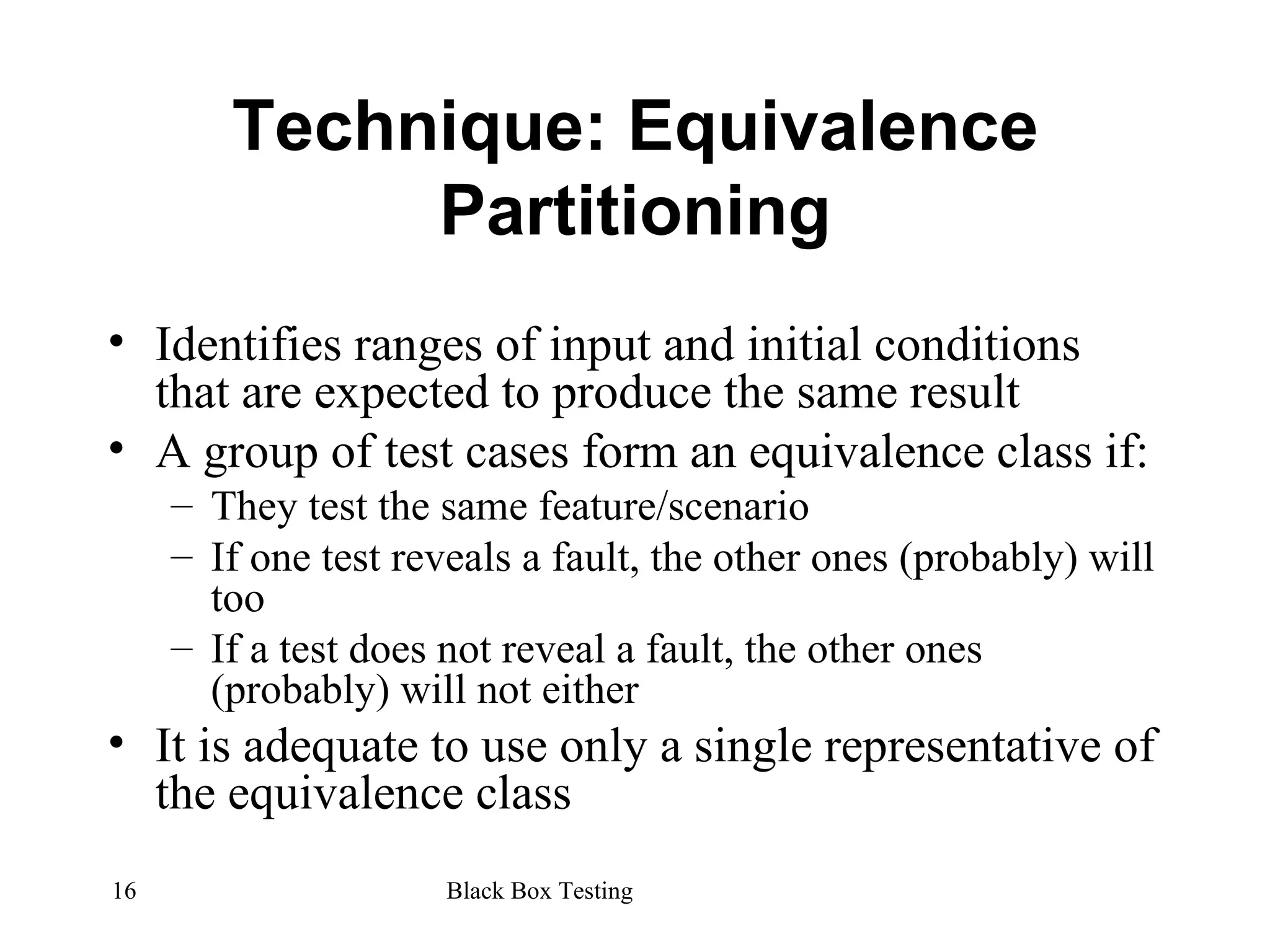 Technique: Equivalence Partitioning

• Identifies ranges of input and initial conditions that are expected to produce the same result
• A group of test cases form an equivalence class if:
– They test the same feature/scenario
– If one test reveals a fault, the other ones (probably) will too
– If a test does not reveal a fault, the other ones (probably) will not either
• It is adequate to use only a single representative of the equivalence class

16

Black Box Testing